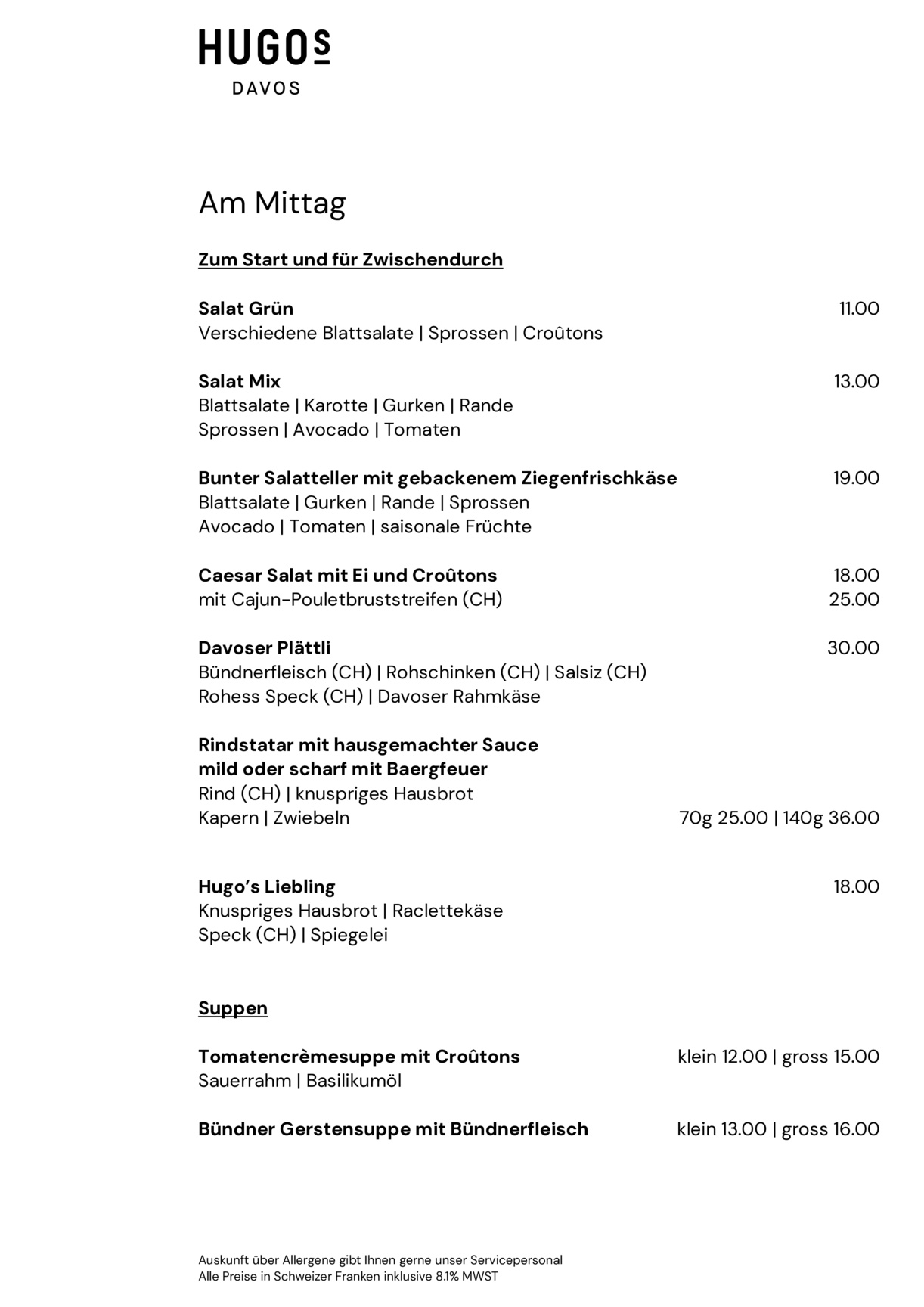 HUGOS
DAVOS

Am Mittag

Zum Start und für Zwischendurch

Salat Grün 11.00
Verschiedene Blattsalate | Sprossen | Croûtons

Salat Mix 13.00
Blattsalate | Karotte | Gurken | Rande
Sprossen | Avocado | Tomaten

Bunter Salatteller mit gebackenem Ziegenfrischkäse 19.00
Blattsalate | Gurken | Rande | Sprossen
Avocado | Tomaten | saisonale Früchte

Caesar Salat mit Ei und Croûtons 18.00
mit Cajun-Pouletbruststreifen (CH) 25.00

Davoser Plättli 30.00
Bündnerfleisch (CH) | Rohschinken (CH) | Salsiz (CH)
Rohess Speck (CH) | Davoser Rahmkäse

Rindstatar mit hausgemachter Sauce
mild oder scharf mit Baergfeuer
Rind (CH) | knuspriges Hausbrot
Kapern | Zwiebeln 70g 25.00 | 140g 36.00

Hugo's Liebling 18.00
Knuspriges Hausbrot | Raclettekäse
Speck (CH) | Spiegelei

Suppen

Tomatencrèmesuppe mit Croûtons klein 12.00 | gross 15.00
Sauerrahm | Basilikumöl

Bündner Gerstensuppe mit Bündnerfleisch klein 13.00 | gross 16.00

Auskunft über Allergene gibt Ihnen gerne unser Servicepersonal
Alle Preise in Schweizer Franken inklusive 8.1% MWST